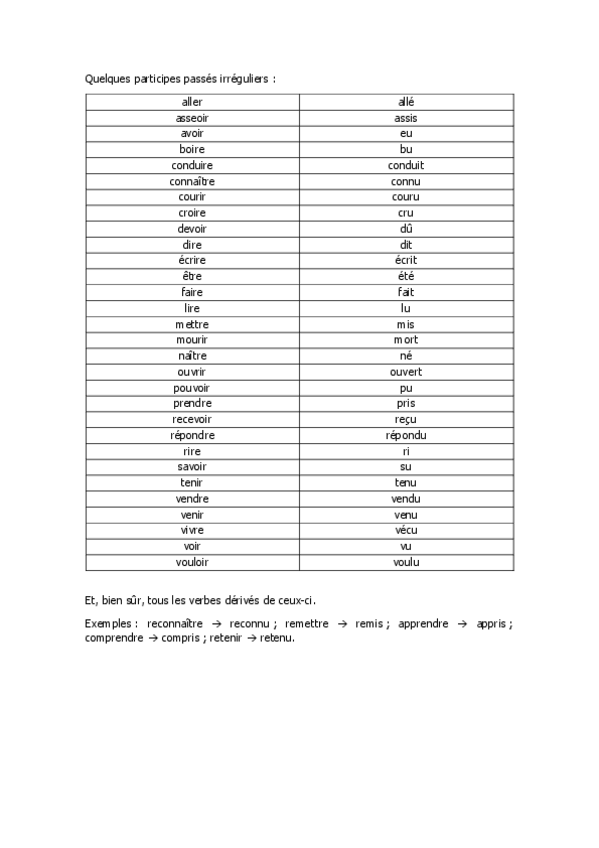 Quelques participes passés irréguliers :

| aller | allé |
|---|---|
| asseoir | assis |
| avoir | eu |
| boire | bu |
| conduire | conduit |
| connaître | connu |
| courir | couru |
| croire | cru |
| devoir | dû |
| dire | dit |
| écrire | écrit |
| être | été |
| faire | fait |
| lire | lu |
| mettre | mis |
| mourir | mort |
| naître | né |
| ouvrir | ouvert |
| pouvoir | pu |
| prendre | pris |
| recevoir | reçu |
| répondre | répondu |
| rire | ri |
| savoir | su |
| tenir | tenu |
| vendre | vendu |
| venir | venu |
| vivre | vécu |
| voir | vu |
| vouloir | voulu |

Et, bien sûr, tous les verbes dérivés de ceux-ci.

Exemples : reconnaître → reconnu ; remettre → remis ; apprendre → appris ; comprendre → compris ; retenir → retenu.